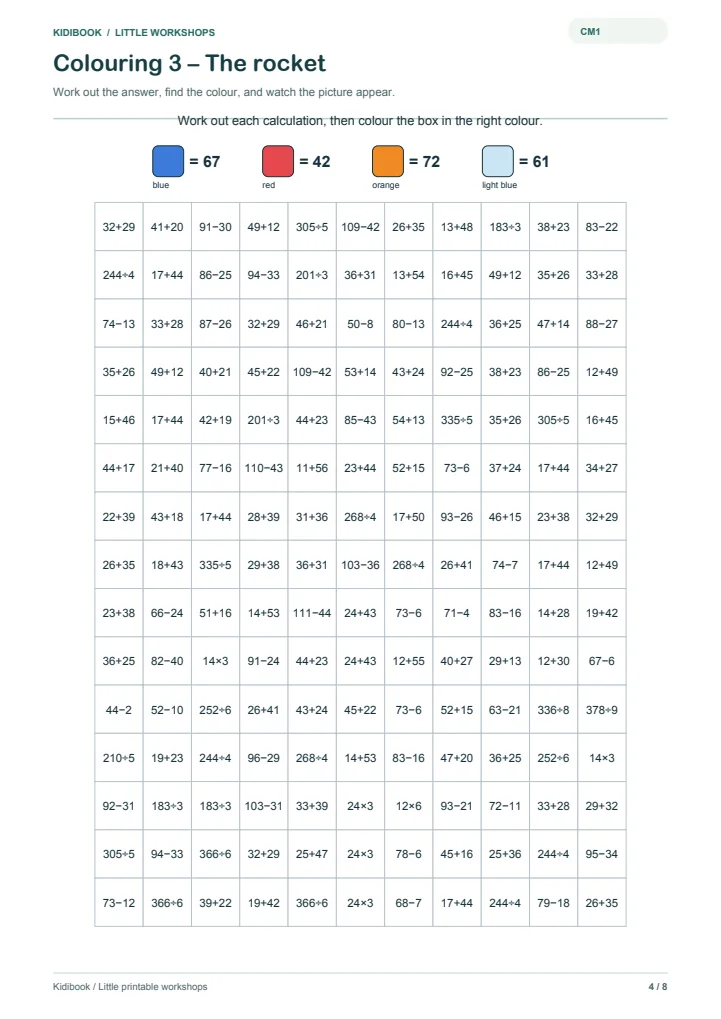 KIDIBOOK / LITTLE WORKSHOPS

CM1

Colouring 3 – The rocket

Work out the answer, find the colour, and watch the picture appear.

Work out each calculation, then colour the box in the right colour.

= 67
blue

= 42
red

= 72
orange

= 61
light blue

| 32+29 | 41+20 | 91−30 | 49+12 | 305÷5 | 109−42 | 26+35 | 13+48 | 183÷3 | 38+23 | 83−22 |
|---|---|---|---|---|---|---|---|---|---|---|
| 244÷4 | 17+44 | 86−25 | 94−33 | 201÷3 | 36+31 | 13+54 | 16+45 | 49+12 | 35+26 | 33+28 |
| 74−13 | 33+28 | 87−26 | 32+29 | 46+21 | 50−8 | 80−13 | 244÷4 | 36+25 | 47+14 | 88−27 |
| 35+26 | 49+12 | 40+21 | 45+22 | 109−42 | 53+14 | 43+24 | 92−25 | 38+23 | 86−25 | 12+49 |
| 15+46 | 17+44 | 42+19 | 201÷3 | 44+23 | 85−43 | 54+13 | 335÷5 | 35+26 | 305÷5 | 16+45 |
| 44+17 | 21+40 | 77−16 | 110−43 | 11+56 | 23+44 | 52+15 | 73−6 | 37+24 | 17+44 | 34+27 |
| 22+39 | 43+18 | 17+44 | 28+39 | 31+36 | 268÷4 | 17+50 | 93−26 | 46+15 | 23+38 | 32+29 |
| 26+35 | 18+43 | 335÷5 | 29+38 | 36+31 | 103−36 | 268÷4 | 26+41 | 74−7 | 17+44 | 12+49 |
| 23+38 | 66−24 | 51+16 | 14+53 | 111−44 | 24+43 | 73−6 | 71−4 | 83−16 | 14+28 | 19+42 |
| 36+25 | 82−40 | 14×3 | 91−24 | 44+23 | 24+43 | 12+55 | 40+27 | 29+13 | 12+30 | 67−6 |
| 44−2 | 52−10 | 252÷6 | 26+41 | 43+24 | 45+22 | 73−6 | 52+15 | 63−21 | 336÷8 | 378÷9 |
| 210÷5 | 19+23 | 244÷4 | 96−29 | 268÷4 | 14+53 | 83−16 | 47+20 | 36+25 | 252÷6 | 14×3 |
| 92−31 | 183÷3 | 183÷3 | 103−31 | 33+39 | 24×3 | 12×6 | 93−21 | 72−11 | 33+28 | 29+32 |
| 305÷5 | 94−33 | 366÷6 | 32+29 | 25+47 | 24×3 | 78−6 | 45+16 | 25+36 | 244÷4 | 95−34 |
| 73−12 | 366÷6 | 39+22 | 19+42 | 366÷6 | 24×3 | 68−7 | 17+44 | 244÷4 | 79−18 | 26+35 |

Kidibook / Little printable workshops

4 / 8